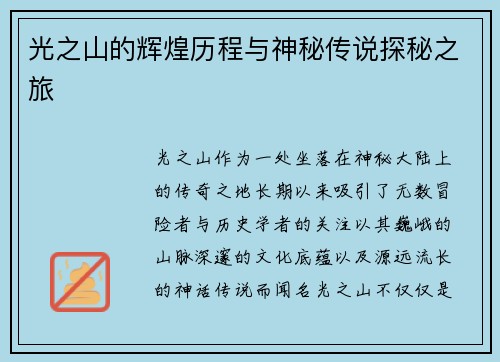 光之山的辉煌历程与神秘传说探秘之旅

光之山作为一处坐落在神秘大陆上的传奇之地长期以来吸引了无数冒险者与历史学者的关注以其巍峨的山脉深邃的文化底蕴以及源远流长的神话传说而闻名光之山不仅仅是